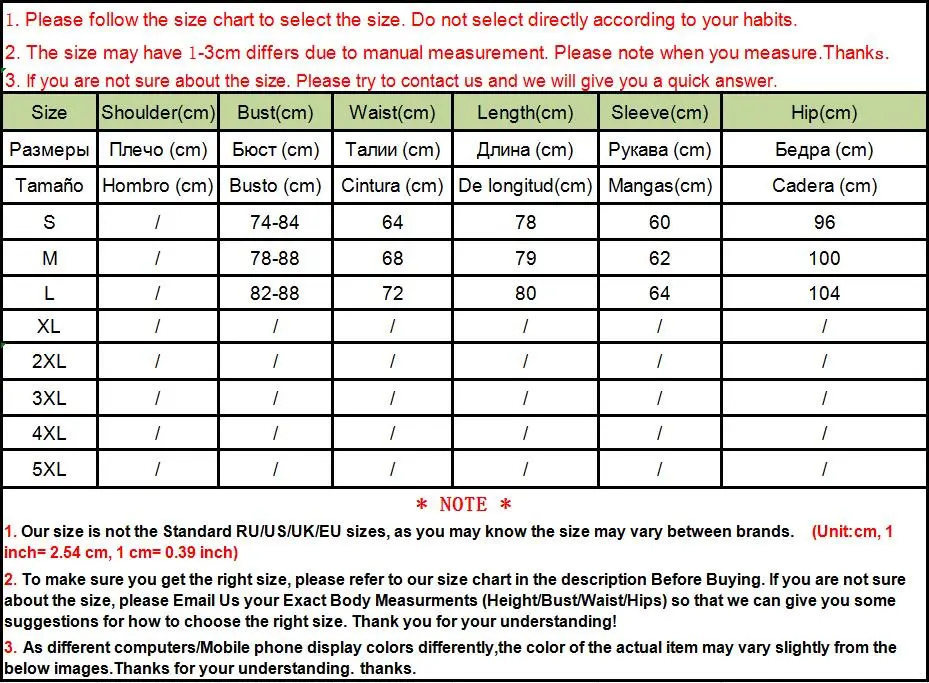 1. Please follow the size chart to select the size. Do not select directly according to your habits.

2. The size may have 1-3cm differs due to manual measurement. Please note when you measure.Thanks.

3. If you are not sure about the size. Please try to contact us and we will give you a quick answer.

| Size | Shoulder(cm) | Bust(cm) | Waist(cm) | Length(cm) | Sleeve(cm) | Hip(cm) |
|---|---|---|---|---|---|---|
| Размеры | Плечо (cm) | Бюст (cm) | Талии (cm) | Длина (cm) | Рукава (cm) | Бедра (cm) |
| Tamaño | Hombro (cm) | Busto (cm) | Cintura (cm) | De longitud(cm) | Mangas(cm) | Cadera (cm) |
| S | / | 74-84 | 64 | 78 | 60 | 96 |
| M | / | 78-88 | 68 | 79 | 62 | 100 |
| L | / | 82-88 | 72 | 80 | 64 | 104 |
| XL | / | / | / | / | / | / |
| 2XL | / | / | / | / | / | / |
| 3XL | / | / | / | / | / | / |
| 4XL | / | / | / | / | / | / |
| 5XL | / | / | / | / | / | / |

* NOTE *

1. Our size is not the Standard RU/US/UK/EU sizes, as you may know the size may vary between brands. (Unit:cm, 1 inch= 2.54 cm, 1 cm= 0.39 inch)

2. To make sure you get the right size, please refer to our size chart in the description Before Buying. If you are not sure about the size, please Email Us your Exact Body Measurments (Height/Bust/Waist/Hips) so that we can give you some suggestions for how to choose the right size. Thank you for your understanding!

3. As different computers/Mobile phone display colors differently,the color of the actual item may vary slightly from the below images.Thanks for your understanding. thanks.